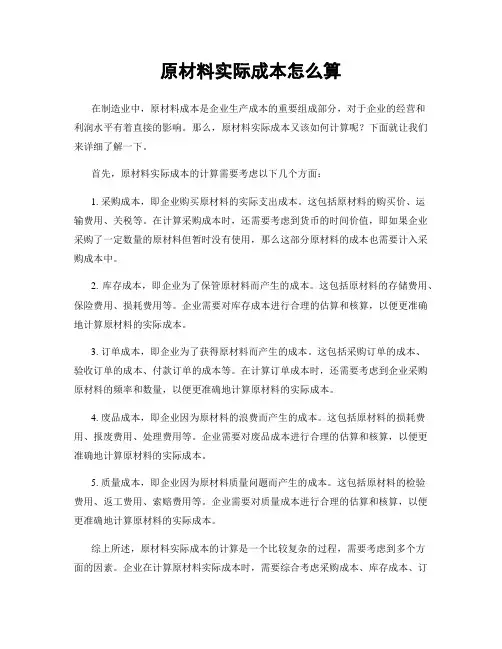 原材料实际成本怎么算

在制造业中，原材料成本是企业生产成本的重要组成部分，对于企业的经营和利润水平有着直接的影响。那么，原材料实际成本又该如何计算呢？下面就让我们来详细了解一下。

首先，原材料实际成本的计算需要考虑以下几个方面：

1. 采购成本，即企业购买原材料的实际支出成本。这包括原材料的购买价、运输费用、关税等。在计算采购成本时，还需要考虑到货币的时间价值，即如果企业采购了一定数量的原材料但暂时没有使用，那么这部分原材料的成本也需要计入采购成本中。

2. 库存成本，即企业为了保管原材料而产生的成本。这包括原材料的存储费用、保险费用、损耗费用等。企业需要对库存成本进行合理的估算和核算，以便更准确地计算原材料的实际成本。

3. 订单成本，即企业为了获得原材料而产生的成本。这包括采购订单的成本、验收订单的成本、付款订单的成本等。在计算订单成本时，还需要考虑到企业采购原材料的频率和数量，以便更准确地计算原材料的实际成本。

4. 废品成本，即企业因为原材料的浪费而产生的成本。这包括原材料的损耗费用、报废费用、处理费用等。企业需要对废品成本进行合理的估算和核算，以便更准确地计算原材料的实际成本。

5. 质量成本，即企业因为原材料质量问题而产生的成本。这包括原材料的检验费用、返工费用、索赔费用等。企业需要对质量成本进行合理的估算和核算，以便更准确地计算原材料的实际成本。

综上所述，原材料实际成本的计算是一个比较复杂的过程，需要考虑到多个方面的因素。企业在计算原材料实际成本时，需要综合考虑采购成本、库存成本、订